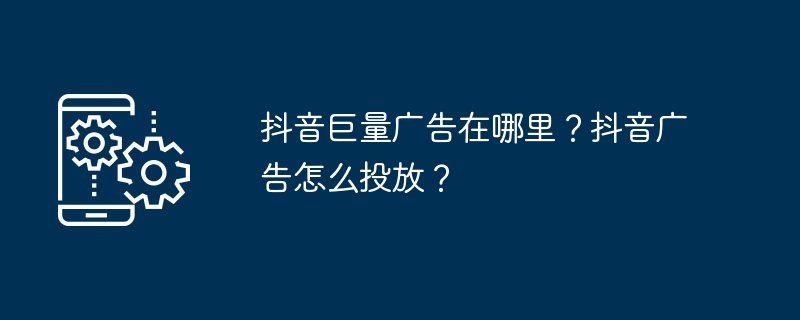 抖音巨量广告在哪里？抖音广告怎么投放？